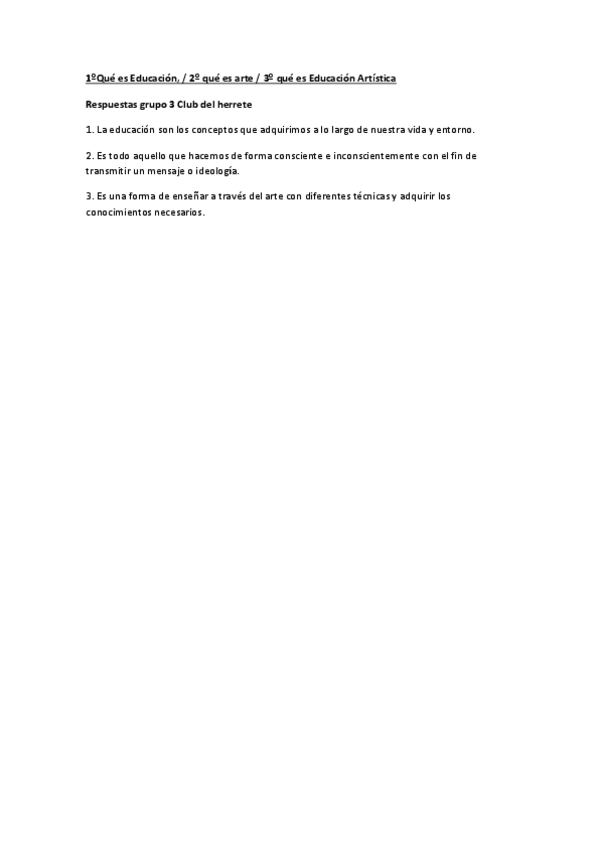 1ºQué es Educación, / 2º qué es arte / 3º qué es Educación Artística

Respuestas grupo 3 Club del herrete

1. La educación son los conceptos que adquirimos a lo largo de nuestra vida y entorno.

2. Es todo aquello que hacemos de forma consciente e inconscientemente con el fin de transmitir un mensaje o ideología.

3. Es una forma de enseñar a través del arte con diferentes técnicas y adquirir los conocimientos necesarios.